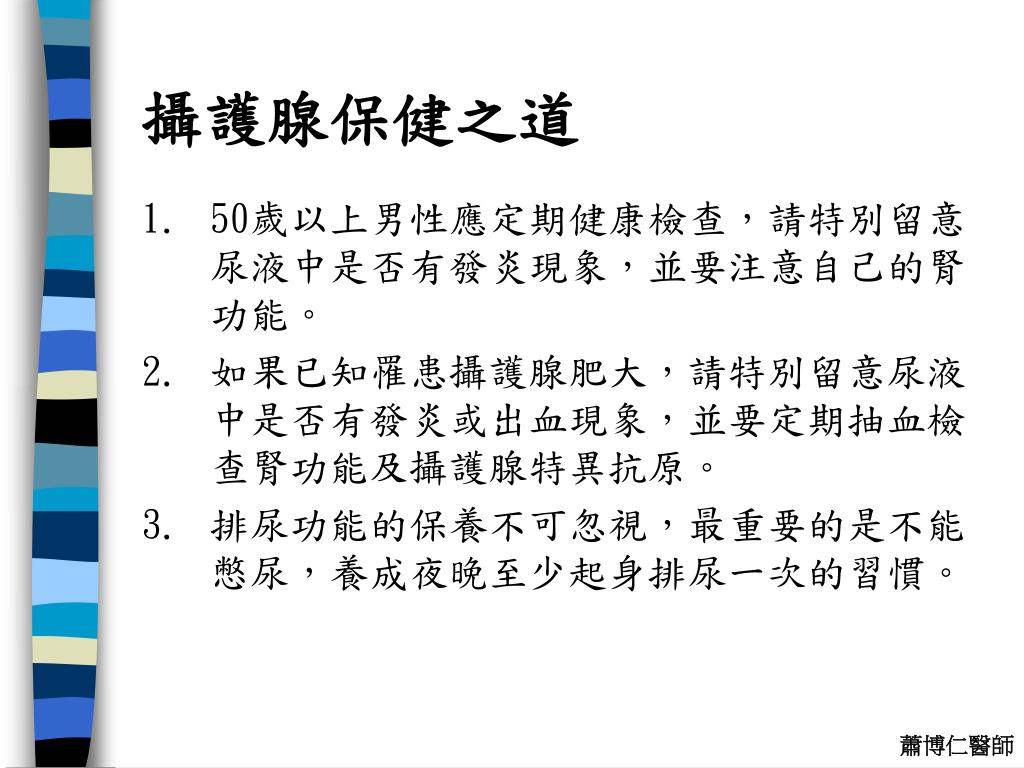 攝護腺保健之道

1. 50歲以上男性應定期健康檢查，請特別留意尿液中是否有發炎現象，並要注意自己的腎功能。

2. 如果已知罹患攝護腺肥大，請特別留意尿液中是否有發炎或出血現象，並要定期抽血檢查腎功能及攝護腺特異抗原。

3. 排尿功能的保養不可忽視，最重要的是不能憋尿，養成夜晚至少起身排尿一次的習慣。

蕭博仁醫師